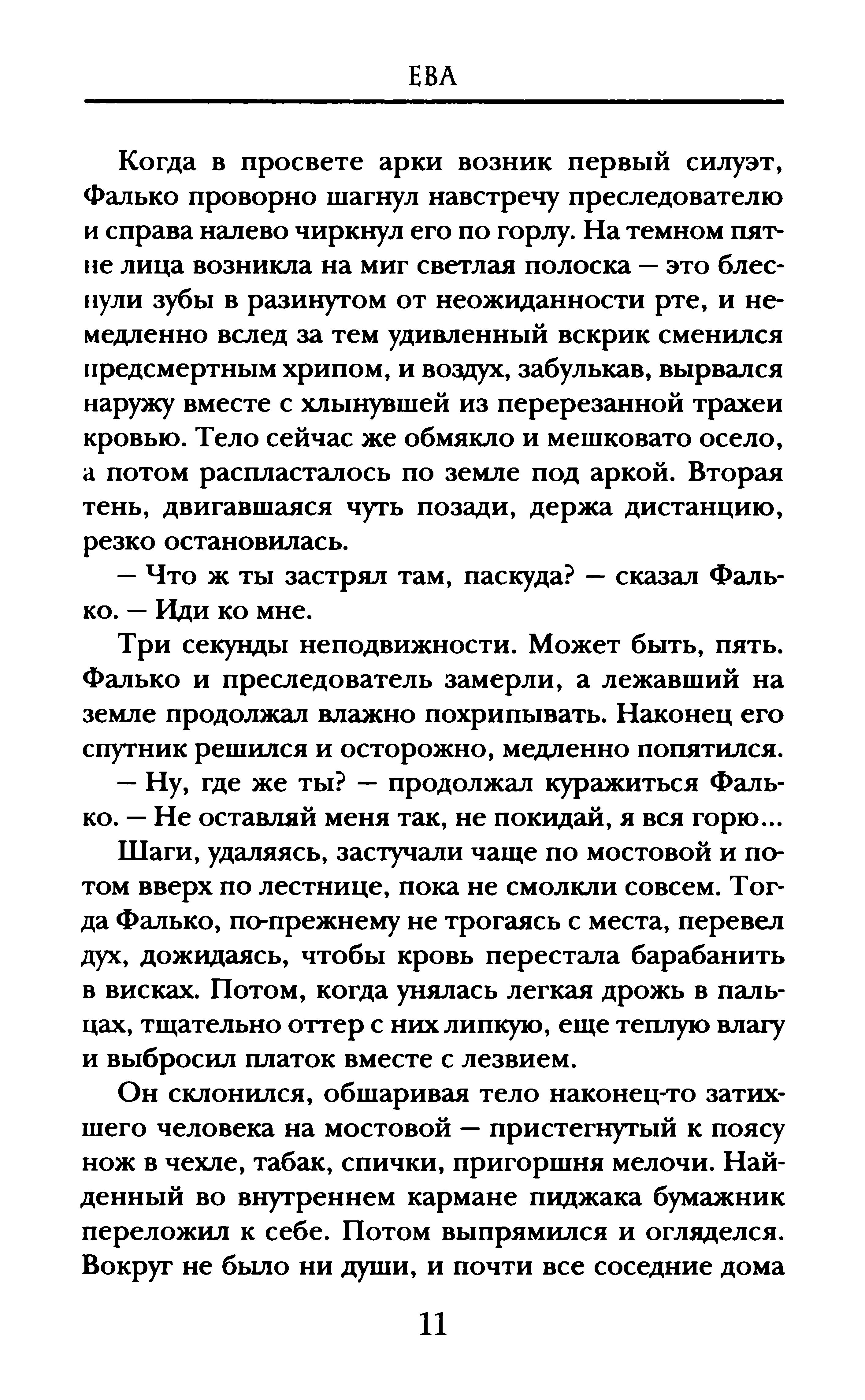 ЕВА

Когда в просвете арки возник первый силуэт, Фалько проворно шагнул навстречу преследователю и справа налево чиркнул его по горлу. На темном пятне лица возникла на миг светлая полоска — это блеснули зубы в разинутом от неожиданности рте, и немедленно вслед за тем удивленный вскрик сменился предсмертным хрипом, и воздух, забулькав, вырвался наружу вместе с хлынувшей из перерезанной трахеи кровью. Тело сейчас же обмякло и мешковато осело, а потом распласталось по земле под аркой. Вторая тень, двигавшаяся чуть позади, держа дистанцию, резко остановилась.

— Что ж ты застрял там, паскуда? — сказал Фалько. — Иди ко мне.

Три секунды неподвижности. Может быть, пять. Фалько и преследователь замерли, а лежавший на земле продолжал влажно похрипывать. Наконец его спутник решился и осторожно, медленно попятился.

— Ну, где же ты? — продолжал куражиться Фалько. — Не оставляй меня так, не покидай, я вся горю...

Шаги, удаляясь, застучали чаще по мостовой и потом вверх по лестнице, пока не смолкли совсем. Тогда Фалько, по-прежнему не трогаясь с места, перевел дух, дожидаясь, чтобы кровь перестала барабанить в висках. Потом, когда унялась легкая дрожь в пальцах, тщательно оттер с них липкую, еще теплую влагу и выбросил платок вместе с лезвием.

Он склонился, обшаривая тело наконец-то затихшего человека на мостовой — пристегнутый к поясу нож в чехле, табак, спички, пригоршня мелочи. Найденный во внутреннем кармане пиджака бумажник переложил к себе. Потом выпрямился и огляделся. Вокруг не было ни души, и почти все соседние дома

11